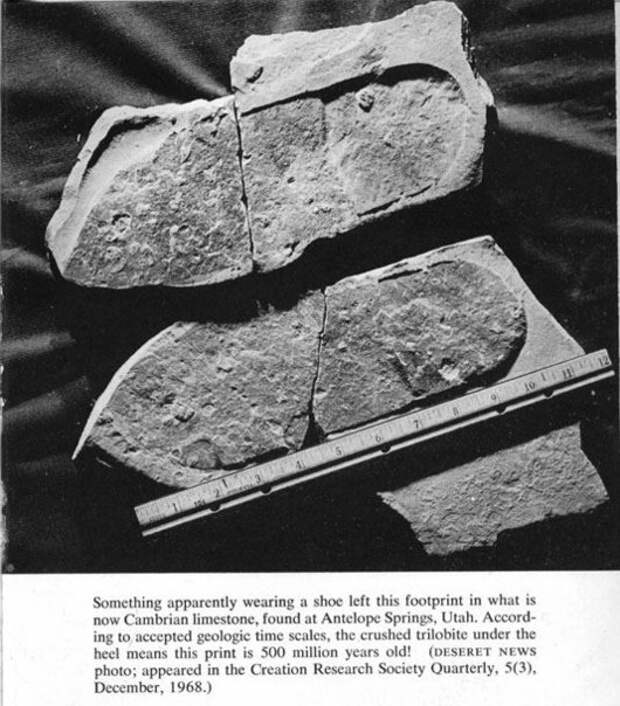 1 2 3 4 5 6 7 8 9 10 11 12

Something apparently wearing a shoe left this footprint in what is now Cambrian limestone, found at Antelope Springs, Utah. According to accepted geologic time scales, the crushed trilobite under the heel means this print is 500 million years old! (DESERET NEWS photo; appeared in the Creation Research Society Quarterly, 5(3), December, 1968.)